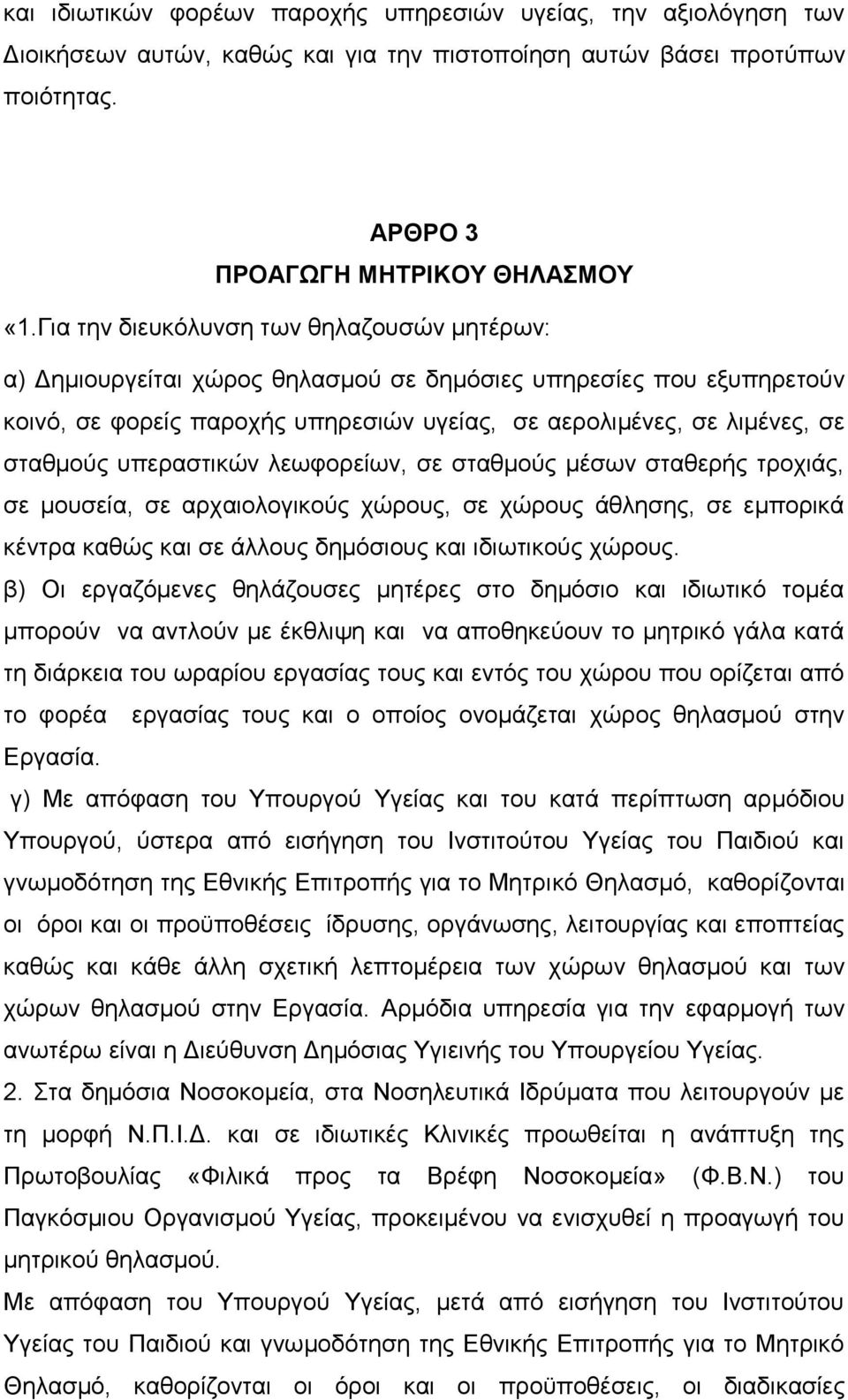 και ιδιωτικών φορέων παροχής υπηρεσιών υγείας, την αξιολόγηση των Διοικήσεων αυτών, καθώς και για την πιστοποίηση αυτών βάσει προτύπων ποιότητας.

ΑΡΘΡΟ 3

ΠΡΟΑΓΩΓΗ ΜΗΤΡΙΚΟΥ ΘΗΛΑΣΜΟΥ

«1.Για την διευκόλυνση των θηλαζουσών μητέρων:

α) Δημιουργείται χώρος θηλασμού σε δημόσιες υπηρεσίες που εξυπηρετούν κοινό, σε φορείς παροχής υπηρεσιών υγείας, σε αερολιμένες, σε λιμένες, σε σταθμούς υπεραστικών λεωφορείων, σε σταθμούς μέσων σταθερής τροχιάς, σε μουσεία, σε αρχαιολογικούς χώρους, σε χώρους άθλησης, σε εμπορικά κέντρα καθώς και σε άλλους δημόσιους και ιδιωτικούς χώρους.

β) Οι εργαζόμενες θηλάζουσες μητέρες στο δημόσιο και ιδιωτικό τομέα μπορούν να αντλούν με έκθλιψη και να αποθηκεύουν το μητρικό γάλα κατά τη διάρκεια του ωραρίου εργασίας τους και εντός του χώρου που ορίζεται από το φορέα εργασίας τους και ο οποίος ονομάζεται χώρος θηλασμού στην Εργασία.

γ) Με απόφαση του Υπουργού Υγείας και του κατά περίπτωση αρμόδιου Υπουργού, ύστερα από εισήγηση του Ινστιτούτου Υγείας του Παιδιού και γνωμοδότηση της Εθνικής Επιτροπής για το Μητρικό Θηλασμό, καθορίζονται οι όροι και οι προϋποθέσεις ίδρυσης, οργάνωσης, λειτουργίας και εποπτείας καθώς και κάθε άλλη σχετική λεπτομέρεια των χώρων θηλασμού και των χώρων θηλασμού στην Εργασία. Αρμόδια υπηρεσία για την εφαρμογή των ανωτέρω είναι η Διεύθυνση Δημόσιας Υγιεινής του Υπουργείου Υγείας.

2. Στα δημόσια Νοσοκομεία, στα Νοσηλευτικά Ιδρύματα που λειτουργούν με τη μορφή Ν.Π.Ι.Δ. και σε ιδιωτικές Κλινικές προωθείται η ανάπτυξη της Πρωτοβουλίας «Φιλικά προς τα Βρέφη Νοσοκομεία» (Φ.Β.Ν.) του Παγκόσμιου Οργανισμού Υγείας, προκειμένου να ενισχυθεί η προαγωγή του μητρικού θηλασμού.

Με απόφαση του Υπουργού Υγείας, μετά από εισήγηση του Ινστιτούτου Υγείας του Παιδιού και γνωμοδότηση της Εθνικής Επιτροπής για το Μητρικό Θηλασμό, καθορίζονται οι όροι και οι προϋποθέσεις, οι διαδικασίες